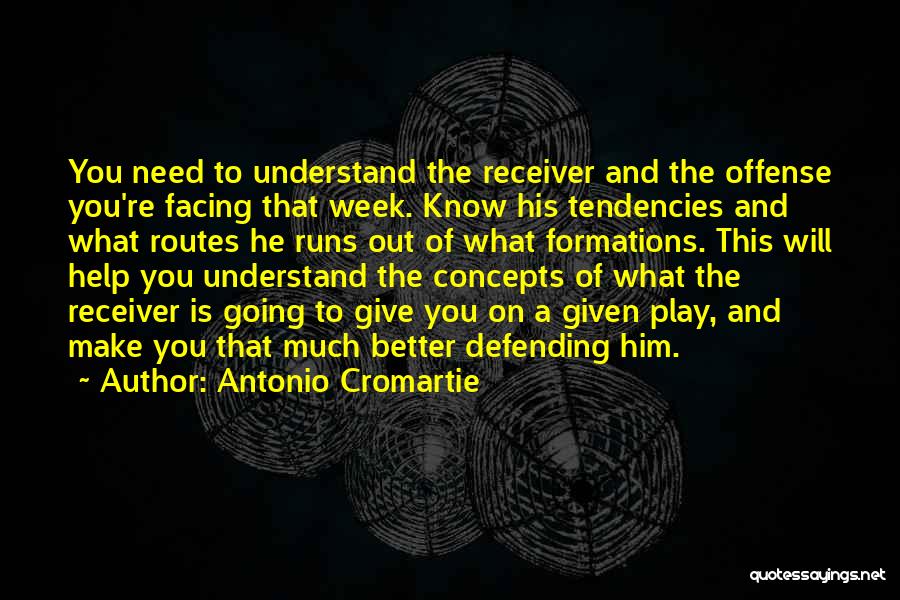 You need to understand the receiver and the offense you're facing that week. Know his tendencies and what routes he runs out of what formations. This will help you understand the concepts of what the receiver is going to give you on a given play, and make you that much better defending him.

~ Author: Antonio Cromartie

quotessayings.net